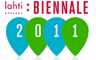 lahti : BIENNALE
2 0 1 1